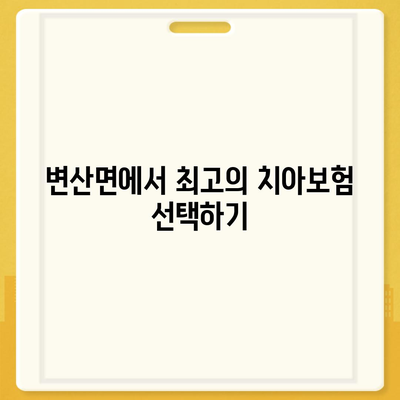 변산면에서 최고의 치아보험 선택하기